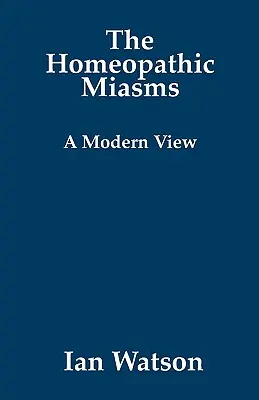 The Homeopathic Miasms

A Modern View

Ian Watson